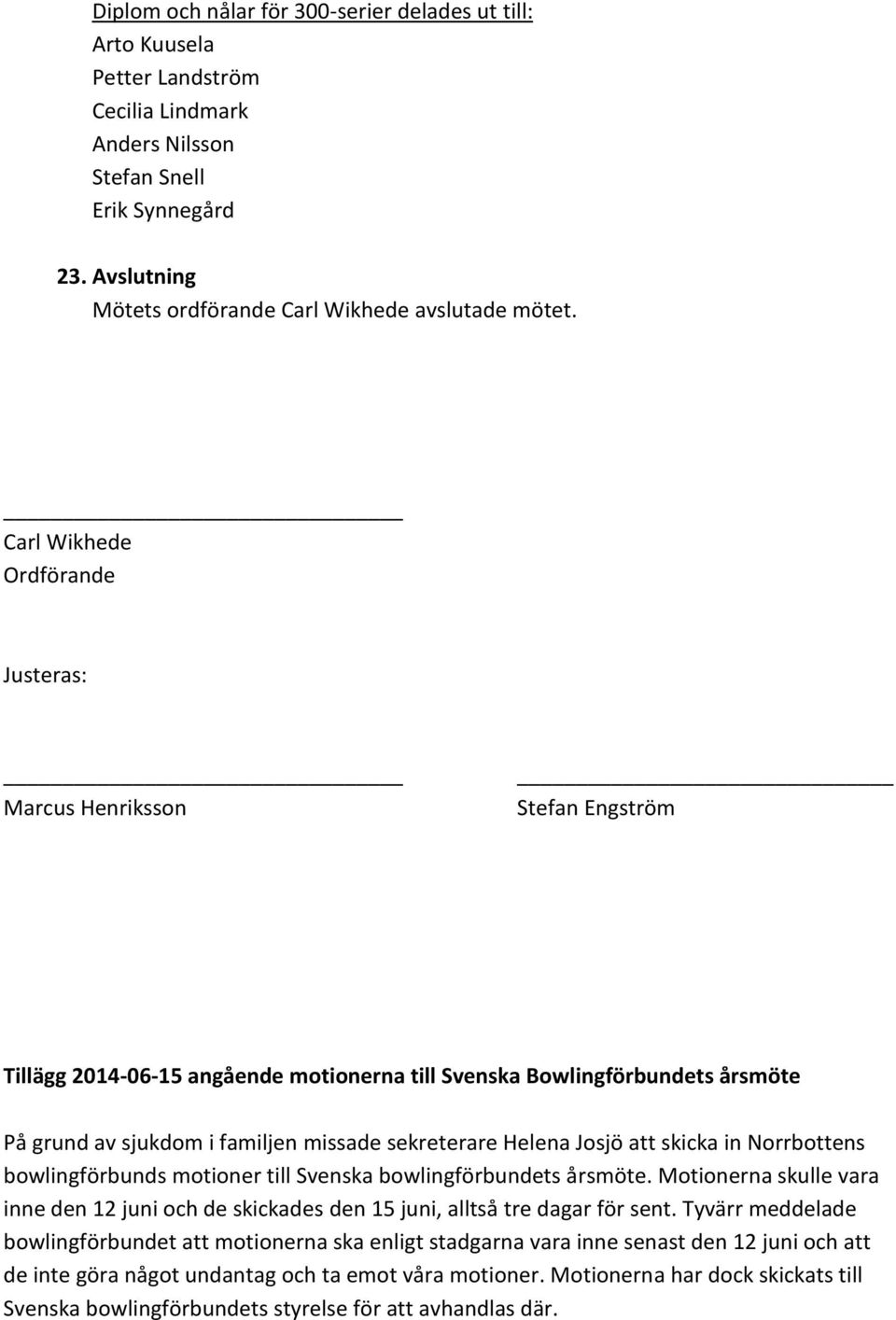 Diplom och nålar för 300-serier delades ut till:
Arto Kuusela
Petter Landström
Cecilia Lindmark
Anders Nilsson
Stefan Snell
Erik Synnegård

23. Avslutning
Mötets ordförande Carl Wikhede avslutade mötet.

Carl Wikhede
Ordförande

Justeras:

Marcus Henriksson

Stefan Engström

Tillägg 2014-06-15 angående motionerna till Svenska Bowlingförbundets årsmöte

På grund av sjukdom i familjen missade sekreterare Helena Josjö att skicka in Norrbottens bowlingförbunds motioner till Svenska bowlingförbundets årsmöte. Motionerna skulle vara inne den 12 juni och de skickades den 15 juni, alltså tre dagar för sent. Tyvärr meddelade bowlingförbundet att motionerna ska enligt stadgarna vara inne senast den 12 juni och att de inte göra något undantag och ta emot våra motioner. Motionerna har dock skickats till Svenska bowlingförbundets styrelse för att avhandlas där.